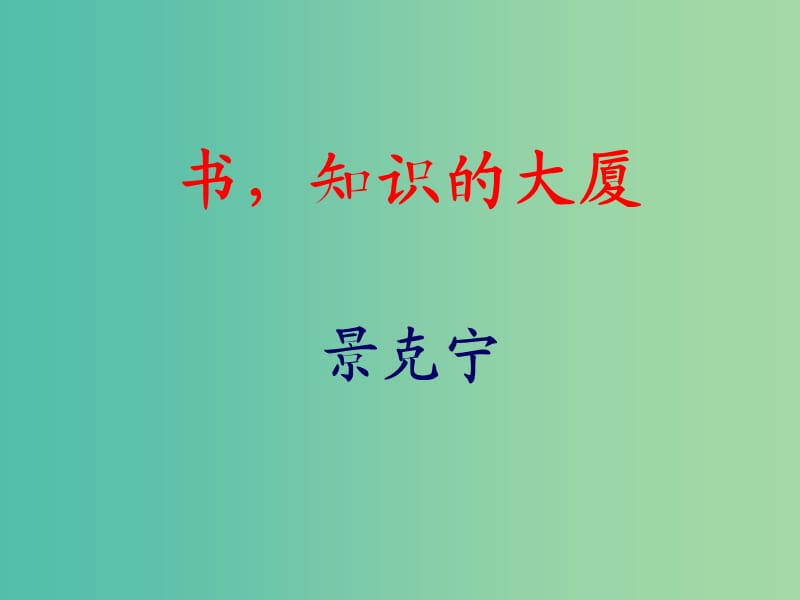 书，知识的大厦

景克宁